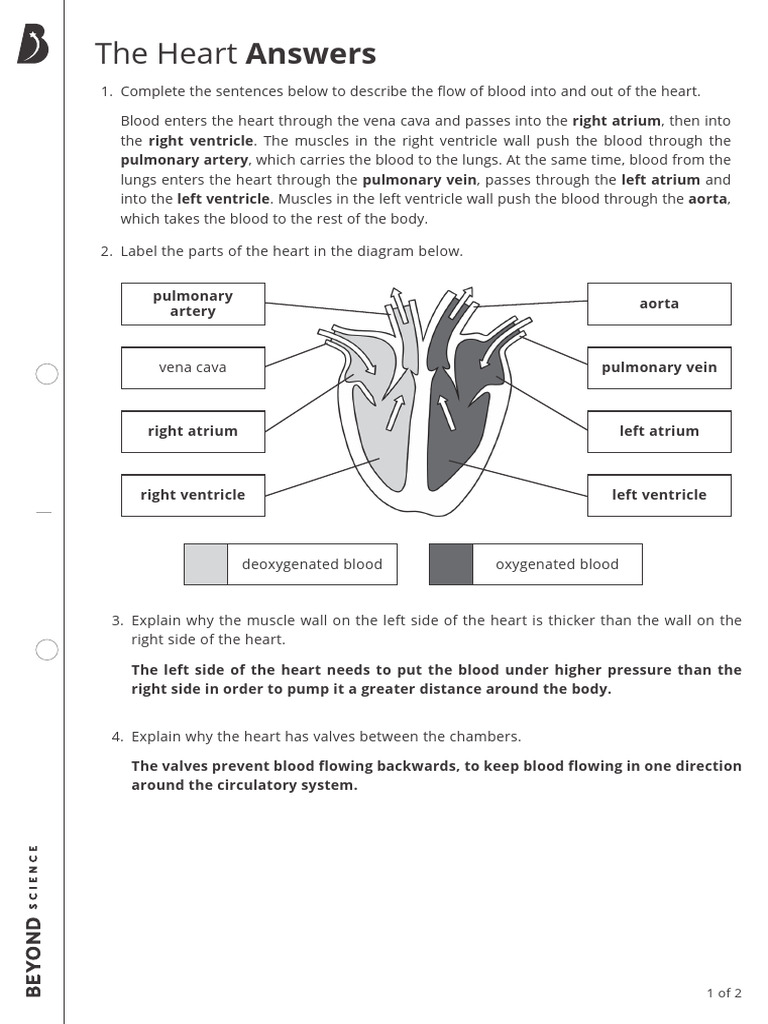 The Heart Answers

1. Complete the sentences below to describe the flow of blood into and out of the heart.

Blood enters the heart through the vena cava and passes into the right atrium, then into the right ventricle. The muscles in the right ventricle wall push the blood through the pulmonary artery, which carries the blood to the lungs. At the same time, blood from the lungs enters the heart through the pulmonary vein, passes through the left atrium and into the left ventricle. Muscles in the left ventricle wall push the blood through the aorta, which takes the blood to the rest of the body.

2. Label the parts of the heart in the diagram below.

pulmonary artery

vena cava

right atrium

right ventricle

aorta

pulmonary vein

left atrium

left ventricle

deoxygenated blood

oxygenated blood

3. Explain why the muscle wall on the left side of the heart is thicker than the wall on the right side of the heart.

The left side of the heart needs to put the blood under higher pressure than the right side in order to pump it a greater distance around the body.

4. Explain why the heart has valves between the chambers.

The valves prevent blood flowing backwards, to keep blood flowing in one direction around the circulatory system.

BEYOND SCIENCE

1 of 2